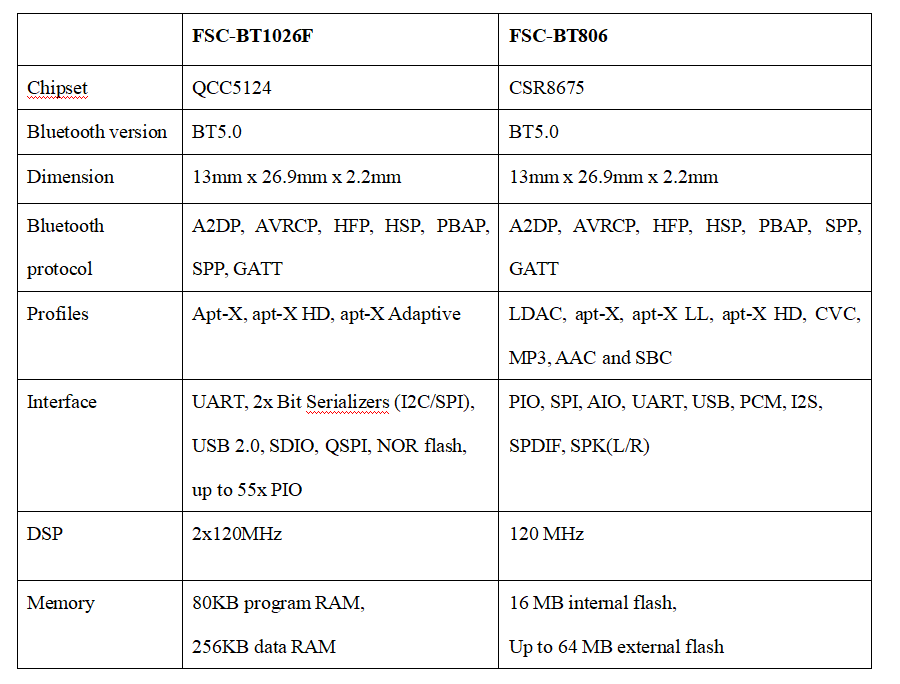 | | FSC-BT1026F | FSC-BT806 |
|---|---|---|
| Chipset | QCC5124 | CSR8675 |
| Bluetooth version | BT5.0 | BT5.0 |
| Dimension | 13mm x 26.9mm x 2.2mm | 13mm x 26.9mm x 2.2mm |
| Bluetooth protocol | A2DP, AVRCP, HFP, HSP, PBAP, SPP, GATT | A2DP, AVRCP, HFP, HSP, PBAP, SPP, GATT |
| Profiles | Apt-X, apt-X HD, apt-X Adaptive | LDAC, apt-X, apt-X LL, apt-X HD, CVC, MP3, AAC and SBC |
| Interface | UART, 2x Bit Serializers (I2C/SPI), USB 2.0, SDIO, QSPI, NOR flash, up to 55x PIO | PIO, SPI, AIO, UART, USB, PCM, I2S, SPDIF, SPK(L/R) |
| DSP | 2x120MHz | 120 MHz |
| Memory | 80KB program RAM, 256KB data RAM | 16 MB internal flash, Up to 64 MB external flash |